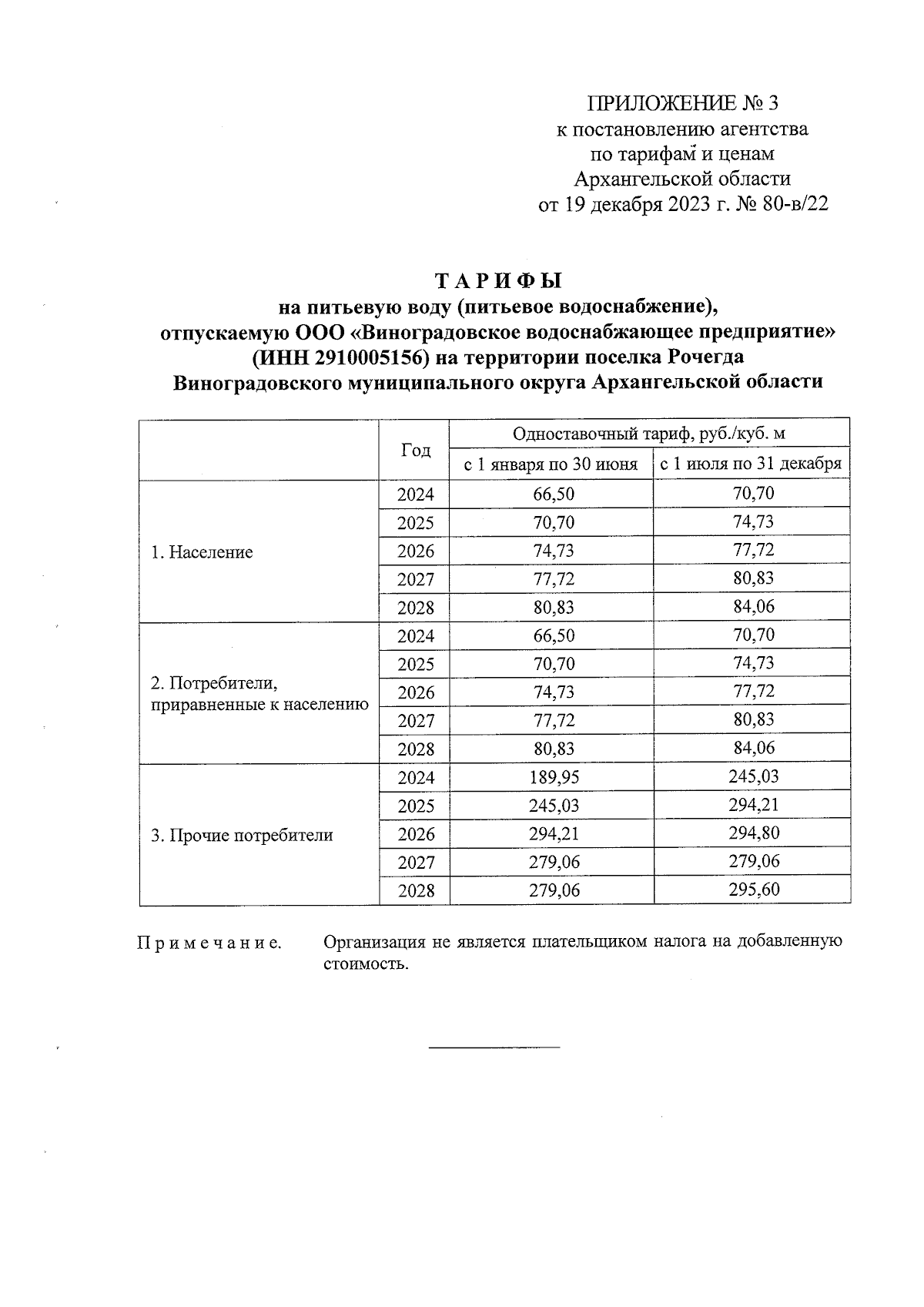 ПРИЛОЖЕНИЕ № 3
к постановлению агентства
по тарифам и ценам
Архангельской области
от 19 декабря 2023 г. № 80-в/22

ТАРИФЫ
на питьевую воду (питьевое водоснабжение),
отпускаемую ООО «Виноградовское водоснабжающее предприятие»
(ИНН 2910005156) на территории поселка Рочегда
Виноградовского муниципального округа Архангельской области

|  | Год | Одноставочный тариф, руб./куб. м |  |
|---|---|---|---|
|  |  | с 1 января по 30 июня | с 1 июля по 31 декабря |
| 1. Население | 2024 | 66,50 | 70,70 |
|  | 2025 | 70,70 | 74,73 |
|  | 2026 | 74,73 | 77,72 |
|  | 2027 | 77,72 | 80,83 |
|  | 2028 | 80,83 | 84,06 |
| 2. Потребители, приравненные к населению | 2024 | 66,50 | 70,70 |
|  | 2025 | 70,70 | 74,73 |
|  | 2026 | 74,73 | 77,72 |
|  | 2027 | 77,72 | 80,83 |
|  | 2028 | 80,83 | 84,06 |
| 3. Прочие потребители | 2024 | 189,95 | 245,03 |
|  | 2025 | 245,03 | 294,21 |
|  | 2026 | 294,21 | 294,80 |
|  | 2027 | 279,06 | 279,06 |
|  | 2028 | 279,06 | 295,60 |

Примечание. Организация не является плательщиком налога на добавленную стоимость.